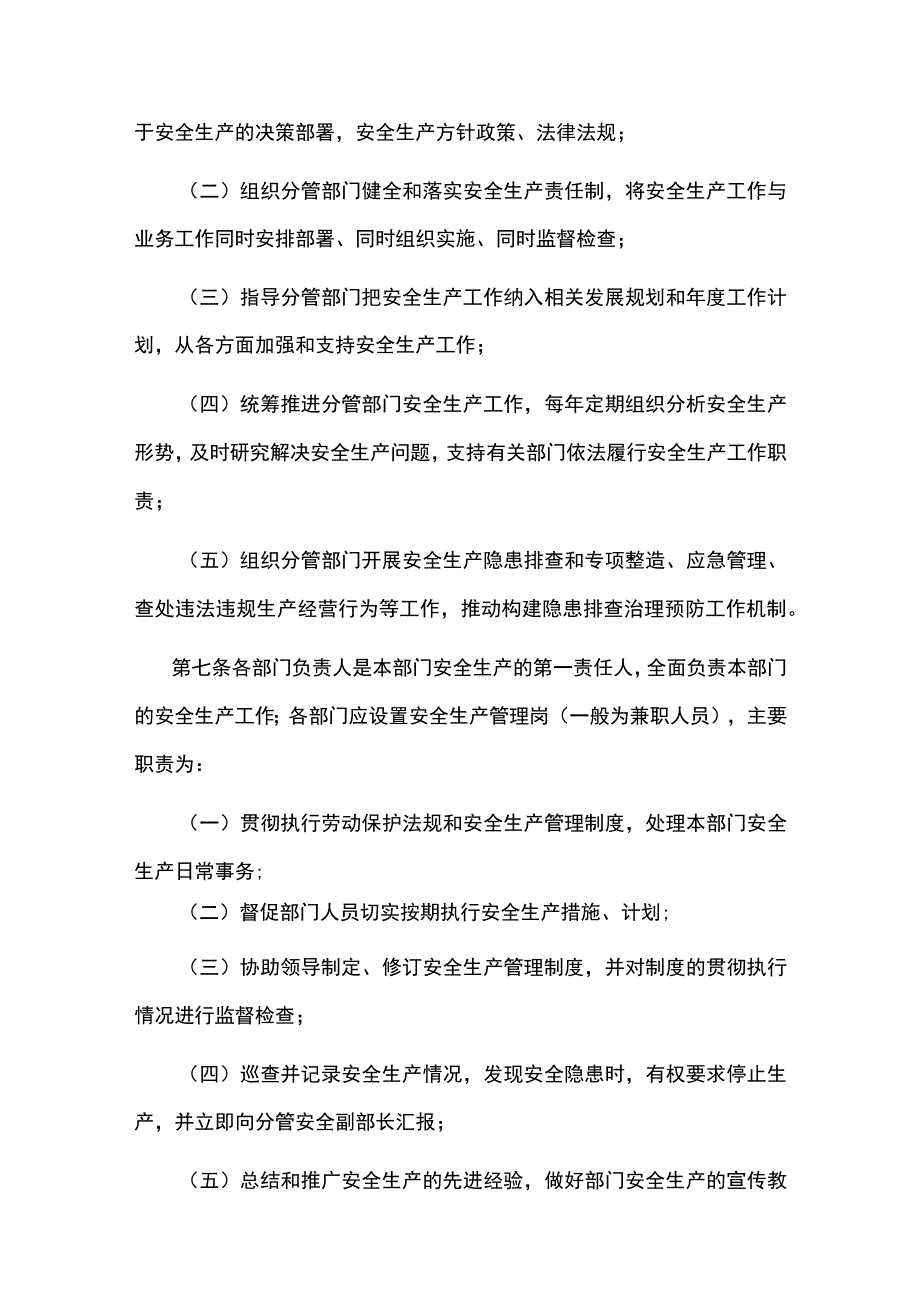 于安全生产的决策部署，安全生产方针政策、法律法规；

（二）组织分管部门健全和落实安全生产责任制，将安全生产工作与业务工作同时安排部署、同时组织实施、同时监督检查；

（三）指导分管部门把安全生产工作纳入相关发展规划和年度工作计划，从各方面加强和支持安全生产工作；

（四）统筹推进分管部门安全生产工作，每年定期组织分析安全生产形势，及时研究解决安全生产问题，支持有关部门依法履行安全生产工作职责；

（五）组织分管部门开展安全生产隐患排查和专项整造、应急管理、查处违法违规生产经营行为等工作，推动构建隐患排查治理预防工作机制。

第七条各部门负责人是本部门安全生产的第一责任人，全面负责本部门的安全生产工作；各部门应设置安全生产管理岗（一般为兼职人员），主要职责为：

（一）贯彻执行劳动保护法规和安全生产管理制度，处理本部门安全生产日常事务；

（二）督促部门人员切实按期执行安全生产措施、计划；

（三）协助领导制定、修订安全生产管理制度，并对制度的贯彻执行情况进行监督检查；

（四）巡查并记录安全生产情况，发现安全隐患时，有权要求停止生产，并立即向分管安全副部长汇报；

（五）总结和推广安全生产的先进经验，做好部门安全生产的宣传教